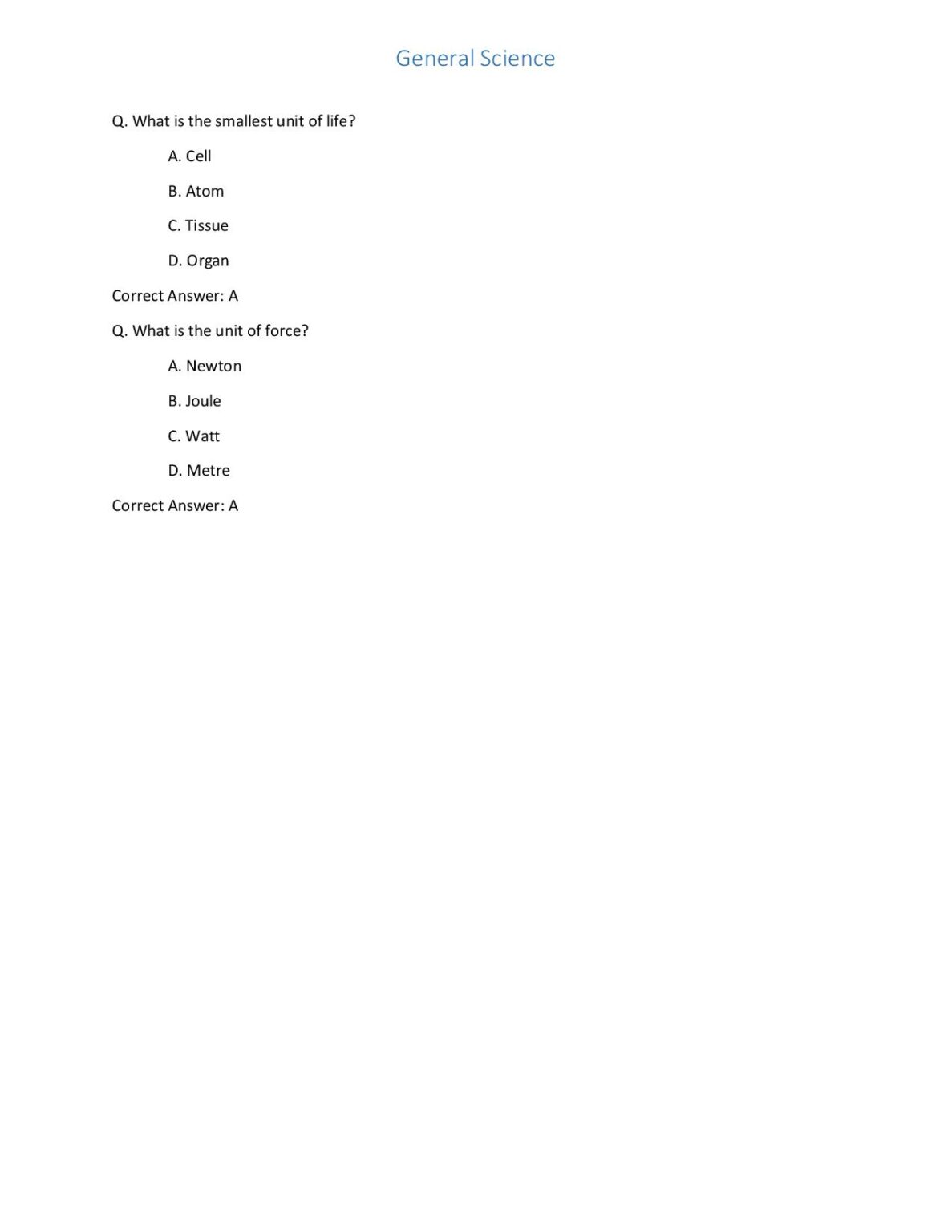 General Science

Q. What is the smallest unit of life?

A. Cell

B. Atom

C. Tissue

D. Organ

Correct Answer: A

Q. What is the unit of force?

A. Newton

B. Joule

C. Watt

D. Metre

Correct Answer: A